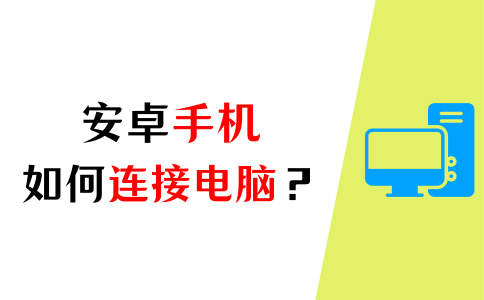 安卓手机
如何连接电脑？